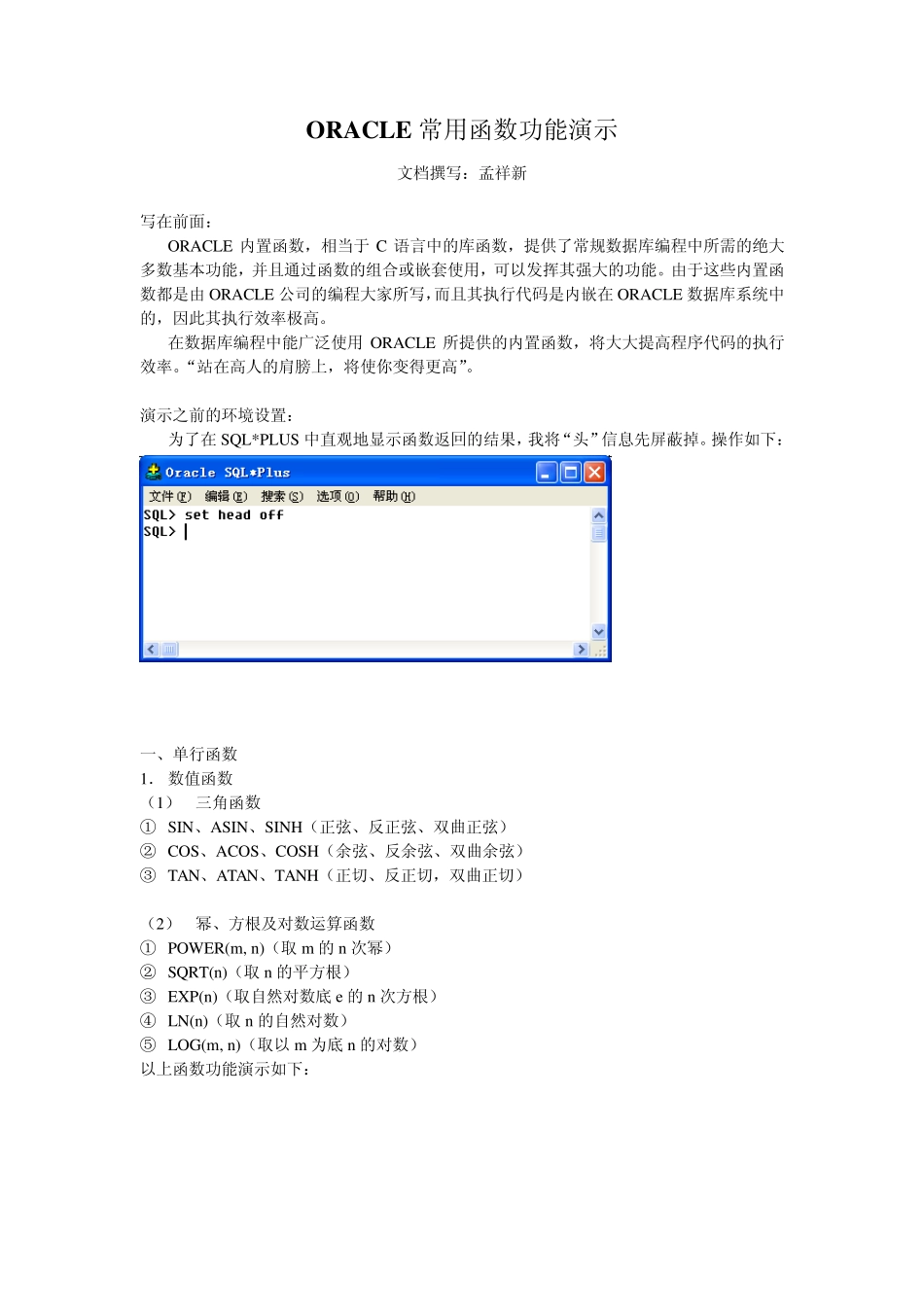 ORACLE 常用函数功能演示

文档撰写：孟祥新

写在前面：

ORACLE 内置函数，相当于 C 语言中的库函数，提供了常规数据库编程中所需的绝大多数基本功能，并且通过函数的组合或嵌套使用，可以发挥其强大的功能。由于这些内置函数都是由 ORACLE 公司的编程大家所写，而且其执行代码是内嵌在 ORACLE 数据库系统中的，因此其执行效率极高。

在数据库编程中能广泛使用 ORACLE 所提供的内置函数，将大大提高程序代码的执行效率。“站在高人的肩膀上，将使你变得更高”。

演示之前的环境设置：

为了在 SQL*PLUS 中直观地显示函数返回的结果，我将“头”信息先屏蔽掉。操作如下：

Oracle SQL*Plus

文件(F) 编辑(E) 搜索(S) 选项(O) 帮助(H)

SQL> set head off
SQL>

一、单行函数
1. 数值函数
（1） 三角函数
① SIN、ASIN、SINH（正弦、反正弦、双曲正弦）
② COS、ACOS、COSH（余弦、反余弦、双曲余弦）
③ TAN、ATAN、TANH（正切、反正切，双曲正切）

（2） 幂、方根及对数运算函数
① POWER(m, n)（取 m 的 n 次幂）
② SQRT(n)（取 n 的平方根）
③ EXP(n)（取自然对数底 e 的 n 次方根）
④ LN(n)（取 n 的自然对数）
⑤ LOG(m, n)（取以 m 为底 n 的对数）
以上函数功能演示如下：